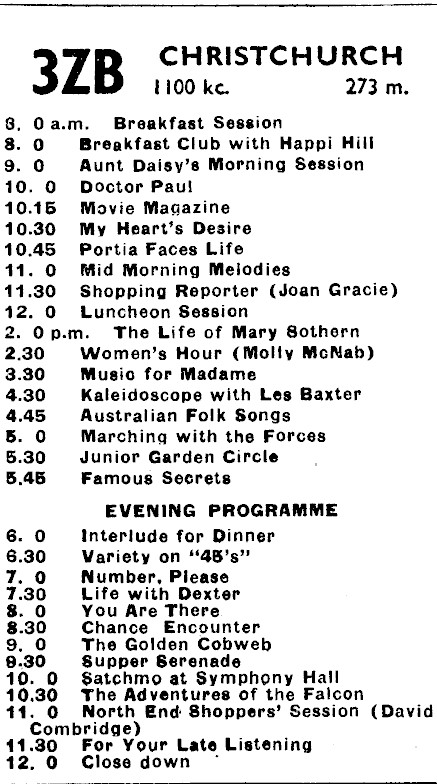 3ZB CHRISTCHURCH
1100 kc. 273 m.

6. 0 a.m. Breakfast Session
8. 0 Breakfast Club with Happi Hill
9. 0 Aunt Daisy's Morning Session
10. 0 Doctor Paul
10.15 Movie Magazine
10.30 My Heart's Desire
10.45 Portia Faces Life
11. 0 Mid Morning Melodies
11.30 Shopping Reporter (Joan Gracie)
12. 0 Luncheon Session
2. 0 p.m. The Life of Mary Sothern
2.30 Women's Hour (Molly McNab)
3.30 Music for Madame
4.30 Kaleidoscope with Les Baxter
4.45 Australian Folk Songs
5. 0 Marching with the Forces
5.30 Junior Garden Circle
5.45 Famous Secrets

EVENING PROGRAMME

6. 0 Interlude for Dinner
6.30 Variety on "45's"
7. 0 Number, Please
7.30 Life with Dexter
8. 0 You Are There
8.30 Chance Encounter
9. 0 The Golden Cobweb
9.30 Supper Serenade
10. 0 Satchmo at Symphony Hall
10.30 The Adventures of the Falcon
11. 0 North End Shoppers' Session (David Combridge)
11.30 For Your Late Listening
12. 0 Close down